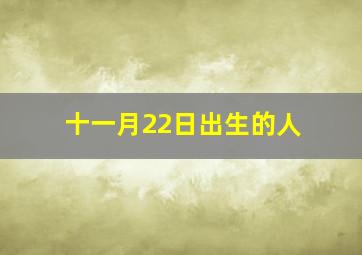 十一月22日出生的人